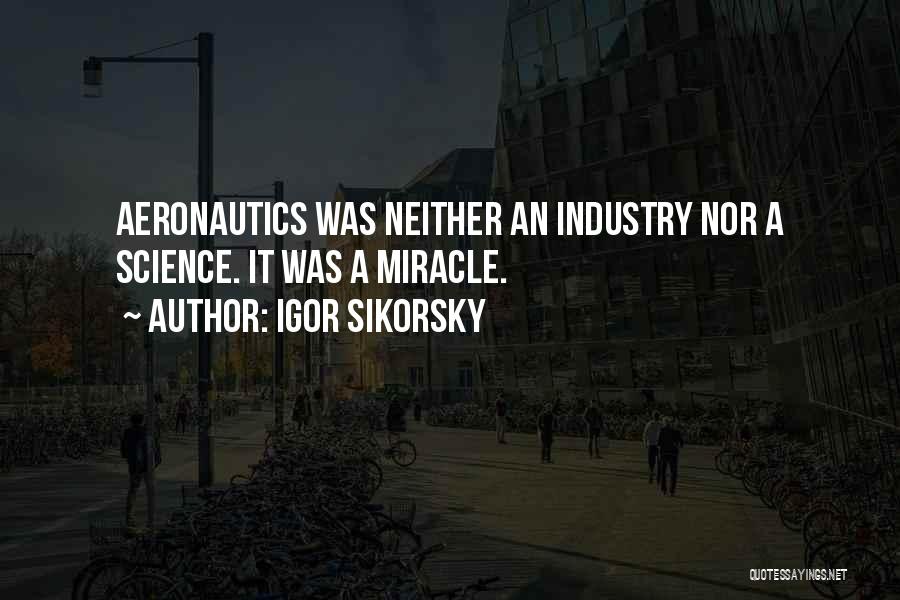 AERONAUTICS WAS NEITHER AN INDUSTRY NOR A SCIENCE. IT WAS A MIRACLE.

~ AUTHOR: IGOR SIKORSKY

QUOTESSAYINGS.NET